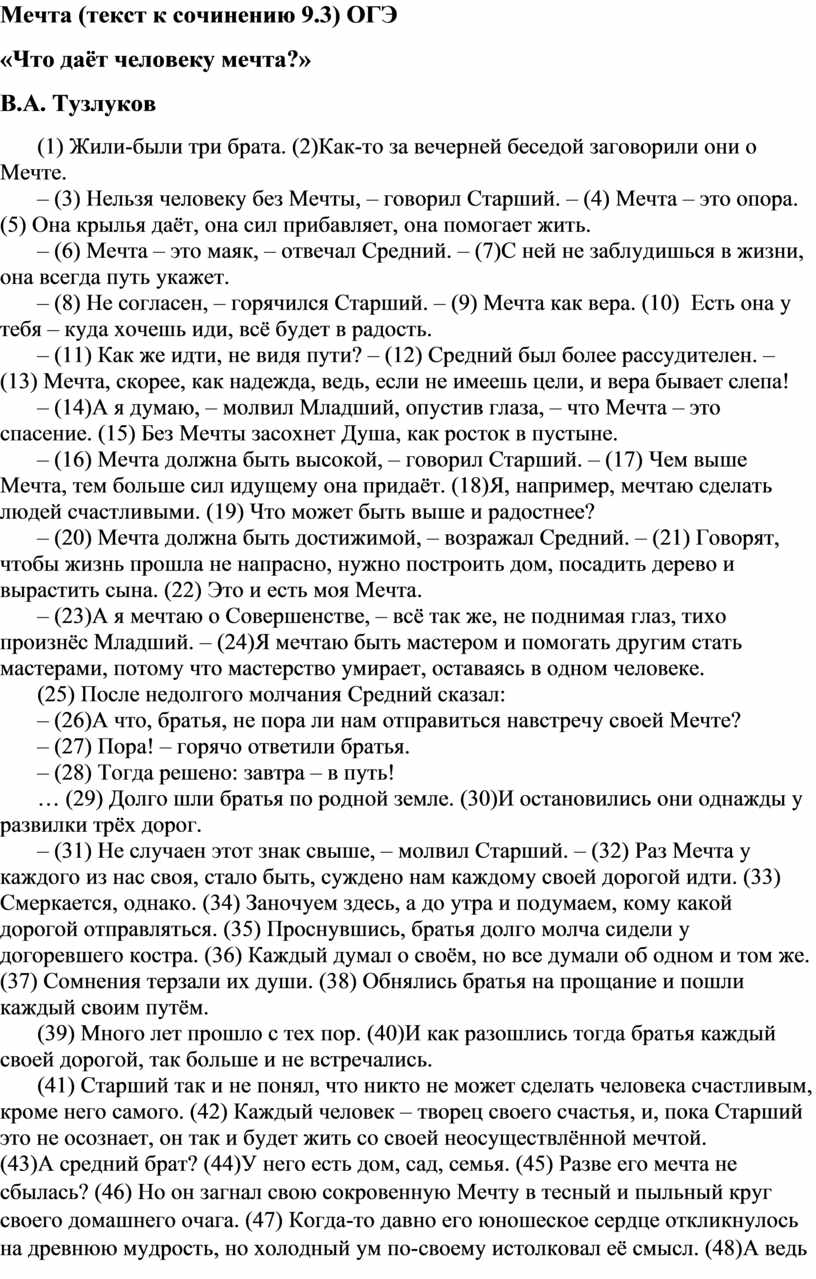 Мечта (текст к сочинению 9.3) ОГЭ

«Что даёт человеку мечта?»

В.А. Тузлуков

(1) Жили-были три брата. (2)Как-то за вечерней беседой заговорили они о Мечте.

– (3) Нельзя человеку без Мечты, – говорил Старший. – (4) Мечта – это опора. (5) Она крылья даёт, она сил прибавляет, она помогает жить.

– (6) Мечта – это маяк, – отвечал Средний. – (7)С ней не заблудишься в жизни, она всегда путь укажет.

– (8) Не согласен, – горячился Старший. – (9) Мечта как вера. (10) Есть она у тебя – куда хочешь иди, всё будет в радость.

– (11) Как же идти, не видя пути? – (12) Средний был более рассудителен. – (13) Мечта, скорее, как надежда, ведь, если не имеешь цели, и вера бывает слепа!

– (14)А я думаю, – молвил Младший, опустив глаза, – что Мечта – это спасение. (15) Без Мечты засохнет Душа, как росток в пустыне.

– (16) Мечта должна быть высокой, – говорил Старший. – (17) Чем выше Мечта, тем больше сил идущему она придаёт. (18)Я, например, мечтаю сделать людей счастливыми. (19) Что может быть выше и радостнее?

– (20) Мечта должна быть достижимой, – возражал Средний. – (21) Говорят, чтобы жизнь прошла не напрасно, нужно построить дом, посадить дерево и вырастить сына. (22) Это и есть моя Мечта.

– (23)А я мечтаю о Совершенстве, – всё так же, не поднимая глаз, тихо произнёс Младший. – (24)Я мечтаю быть мастером и помогать другим стать мастерами, потому что мастерство умирает, оставаясь в одном человеке.

(25) После недолгого молчания Средний сказал:

– (26)А что, братья, не пора ли нам отправиться навстречу своей Мечте?

– (27) Пора! – горячо ответили братья.

– (28) Тогда решено: завтра – в путь!

… (29) Долго шли братья по родной земле. (30)И остановились они однажды у развилки трёх дорог.

– (31) Не случаен этот знак свыше, – молвил Старший. – (32) Раз Мечта у каждого из нас своя, стало быть, суждено нам каждому своей дорогой идти. (33) Смеркается, однако. (34) Заночуем здесь, а до утра и подумаем, кому какой дорогой отправляться. (35) Проснувшись, братья долго молча сидели у догоревшего костра. (36) Каждый думал о своём, но все думали об одном и том же. (37) Сомнения терзали их души. (38) Обнялись братья на прощание и пошли каждый своим путём.

(39) Много лет прошло с тех пор. (40)И как разошлись тогда братья каждый своей дорогой, так больше и не встречались.

(41) Старший так и не понял, что никто не может сделать человека счастливым, кроме него самого. (42) Каждый человек – творец своего счастья, и, пока Старший это не осознает, он так и будет жить со своей неосуществлённой мечтой. (43)А средний брат? (44)У него есть дом, сад, семья. (45) Разве его мечта не сбылась? (46) Но он загнал свою сокровенную Мечту в тесный и пыльный круг своего домашнего очага. (47) Когда-то давно его юношеское сердце откликнулось на древнюю мудрость, но холодный ум по-своему истолковал её смысл. (48)А ведь